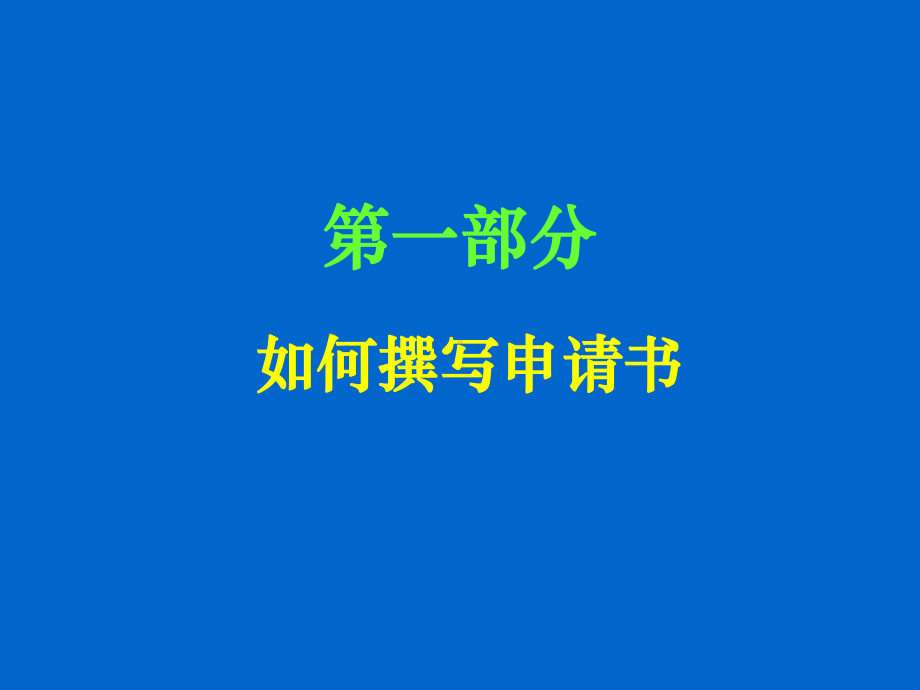 第一部分

如何撰写申请书